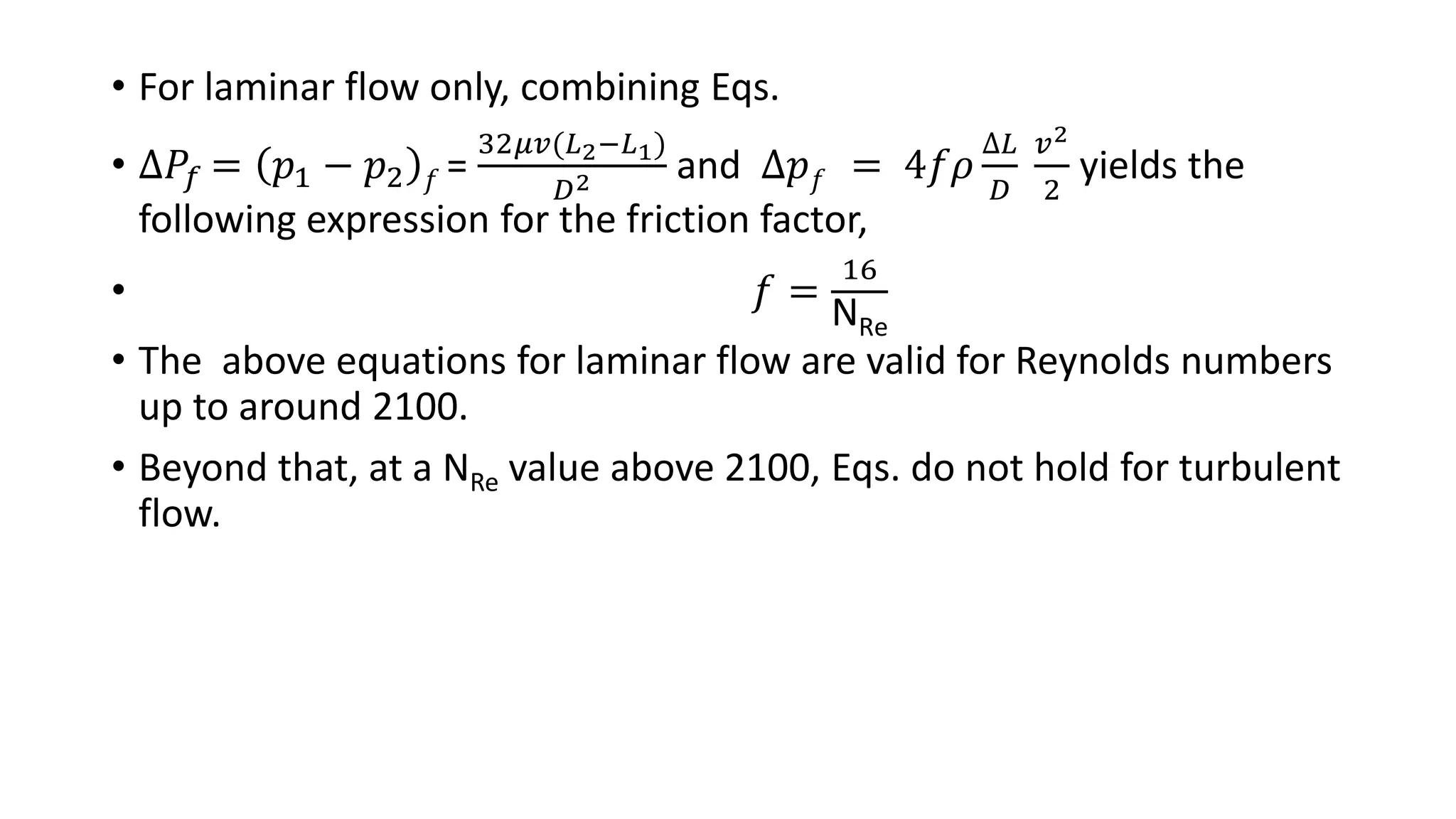 • For laminar flow only, combining Eqs.

• $\Delta P_f = (p_1 - p_2)_f = \frac{32\mu v(L_2 - L_1)}{D^2}$ and $\Delta p_f = 4f\rho\frac{\Delta L}{D}\frac{v^2}{2}$ yields the following expression for the friction factor,

• $f = \frac{16}{N_{Re}}$

• The above equations for laminar flow are valid for Reynolds numbers up to around 2100.

• Beyond that, at a $N_{Re}$ value above 2100, Eqs. do not hold for turbulent flow.